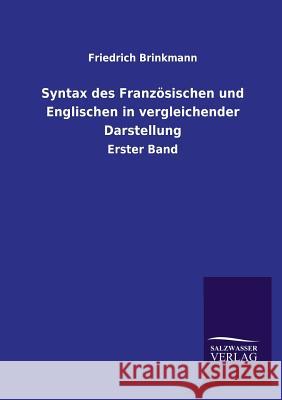 Friedrich Brinkmann

Syntax des Französischen und Englischen in vergleichender Darstellung

Erster Band

SALZWASSER VERLAG

Kraina Książek